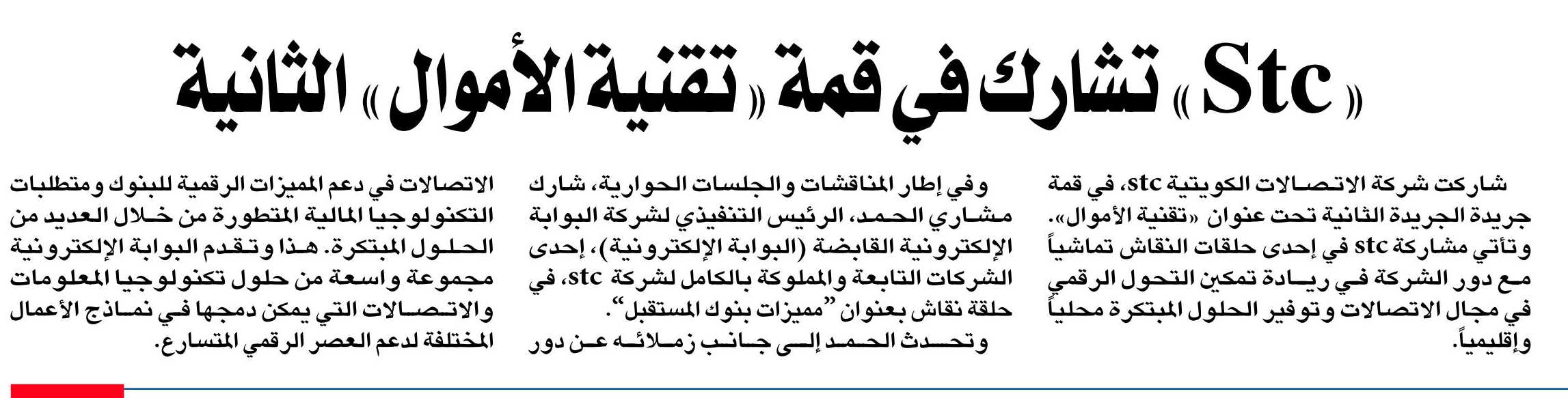 «Stc» تشارك في قمة «تقنية الأموال» الثانية

شاركت شركة الاتصالات الكويتية stc، في قمة جريدة الجريدة الثانية تحت عنوان «تقنية الأموال». وتأتي مشاركة stc في إحدى حلقات النقاش تماشياً مع دور الشركة في ريادة تمكين التحول الرقمي في مجال الاتصالات وتوفير الحلول المبتكرة محلياً وإقليمياً.

وفي إطار المناقشات والجلسات الحوارية، شارك مشاري الحمد، الرئيس التنفيذي لشركة البوابة الإلكترونية القابضة (البوابة الإلكترونية)، إحدى الشركات التابعة والمملوكة بالكامل لشركة stc، في حلقة نقاش بعنوان "مميزات بنوك المستقبل".

وتحدث الحمد إلى جانب زملائه عن دور الاتصالات في دعم المميزات الرقمية للبنوك ومتطلبات التكنولوجيا المالية المتطورة من خلال العديد من الحلول المبتكرة. هذا وتقدم البوابة الإلكترونية مجموعة واسعة من حلول تكنولوجيا المعلومات والاتصالات التي يمكن دمجها في نماذج الأعمال المختلفة لدعم العصر الرقمي المتسارع.